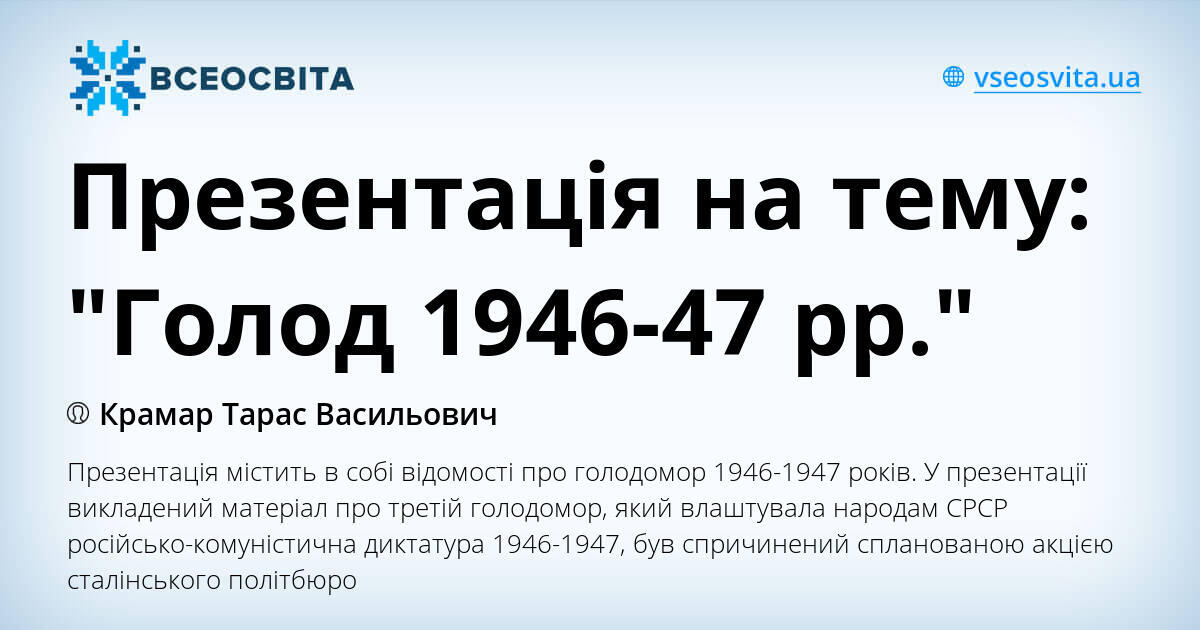 ВСЕОСВІТА

vseosvita.ua

Презентація на тему: "Голод 1946-47 рр."

Крамар Тарас Васильович

Презентація містить в собі відомості про голодомор 1946-1947 років. У презентації викладений матеріал про третій голодомор, який влаштувала народам СРСР російсько-комуністична диктатура 1946-1947, був спричинений спланованою акцією сталінського політбюро